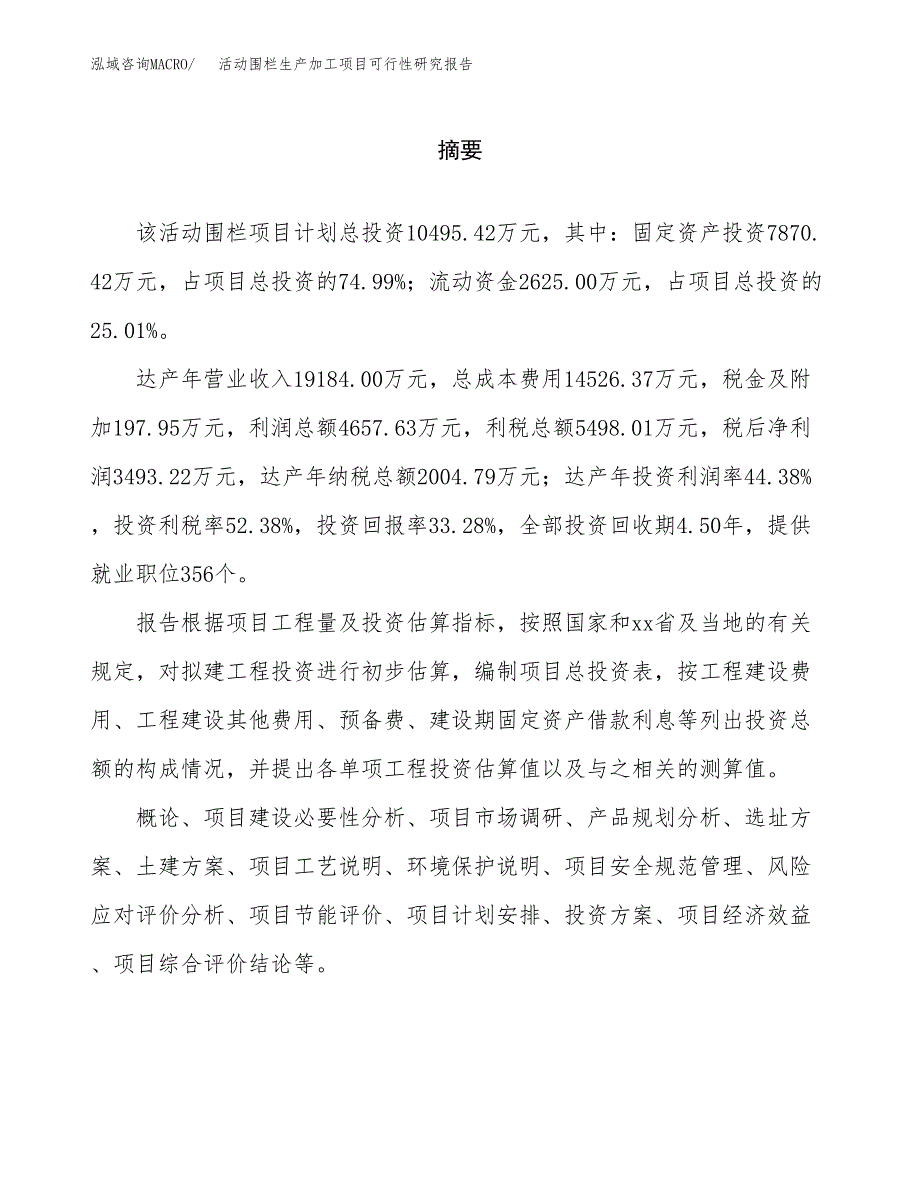 泓域咨询MACRO/ 活动围栏生产加工项目可行性研究报告

摘要

该活动围栏项目计划总投资10495.42万元，其中：固定资产投资7870.42万元，占项目总投资的74.99%；流动资金2625.00万元，占项目总投资的25.01%。

达产年营业收入19184.00万元，总成本费用14526.37万元，税金及附加197.95万元，利润总额4657.63万元，利税总额5498.01万元，税后净利润3493.22万元，达产年纳税总额2004.79万元；达产年投资利润率44.38%，投资利税率52.38%，投资回报率33.28%，全部投资回收期4.50年，提供就业职位356个。

报告根据项目工程量及投资估算指标，按照国家和xx省及当地的有关规定，对拟建工程投资进行初步估算，编制项目总投资表，按工程建设费用、工程建设其他费用、预备费、建设期固定资产借款利息等列出投资总额的构成情况，并提出各单项工程投资估算值以及与之相关的测算值。

概论、项目建设必要性分析、项目市场调研、产品规划分析、选址方案、土建方案、项目工艺说明、环境保护说明、项目安全规范管理、风险应对评价分析、项目节能评价、项目计划安排、投资方案、项目经济效益、项目综合评价结论等。